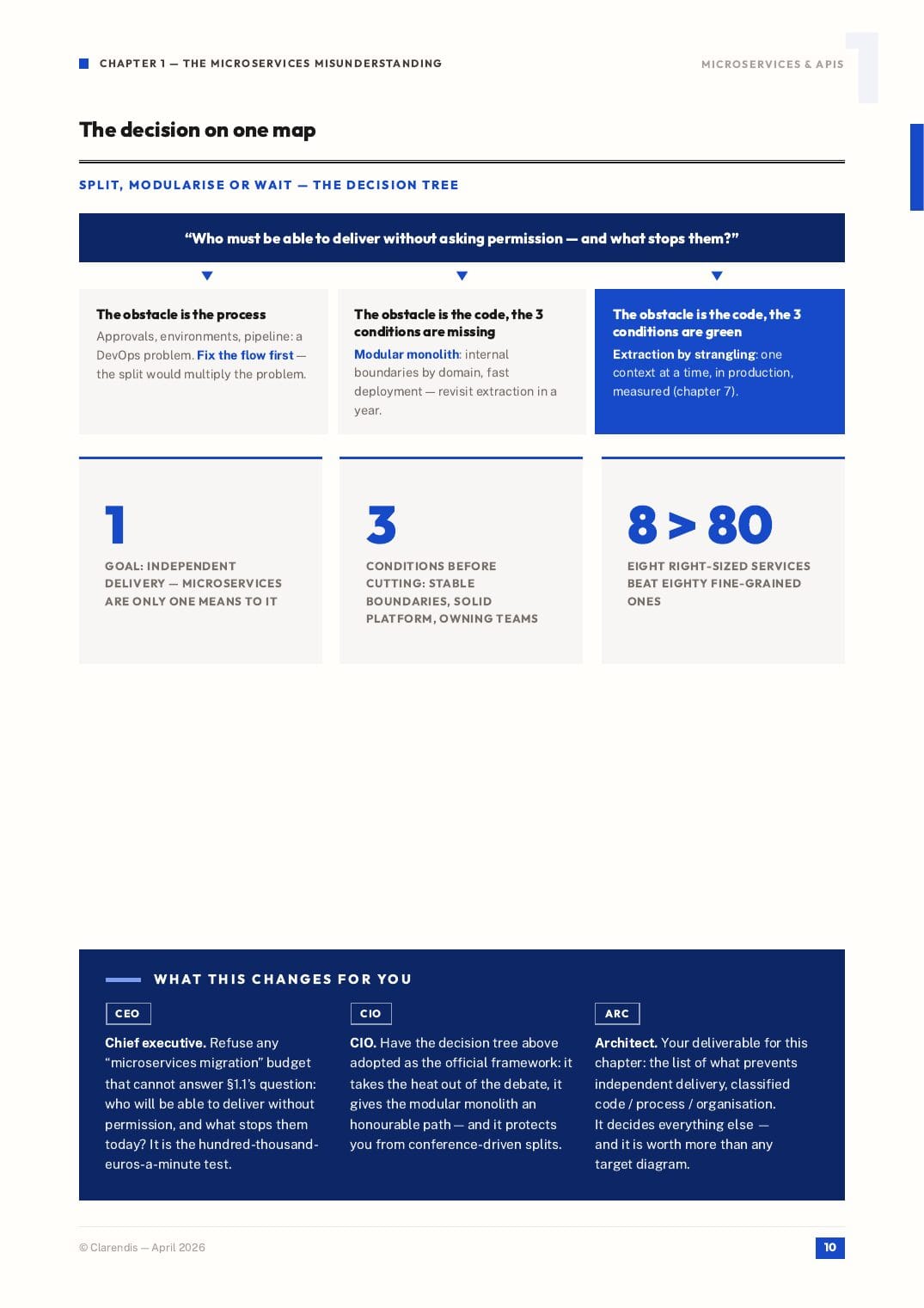 CHAPTER 1 — THE MICROSERVICES MISUNDERSTANDING

MICROSERVICES & APIS

1

The decision on one map

SPLIT, MODULARISE OR WAIT — THE DECISION TREE

"Who must be able to deliver without asking permission — and what stops them?"

The obstacle is the process
Approvals, environments, pipeline: a DevOps problem. Fix the flow first — the split would multiply the problem.

The obstacle is the code, the 3 conditions are missing
Modular monolith: internal boundaries by domain, fast deployment — revisit extraction in a year.

The obstacle is the code, the 3 conditions are green
Extraction by strangling: one context at a time, in production, measured (chapter 7).

1
GOAL: INDEPENDENT DELIVERY — MICROSERVICES ARE ONLY ONE MEANS TO IT

3
CONDITIONS BEFORE CUTTING: STABLE BOUNDARIES, SOLID PLATFORM, OWNING TEAMS

8 > 80
EIGHT RIGHT-SIZED SERVICES BEAT EIGHTY FINE-GRAINED ONES

WHAT THIS CHANGES FOR YOU

CEO
Chief executive. Refuse any "microservices migration" budget that cannot answer §1.1's question: who will be able to deliver without permission, and what stops them today? It is the hundred-thousand-euros-a-minute test.

CIO
CIO. Have the decision tree above adopted as the official framework: it takes the heat out of the debate, it gives the modular monolith an honourable path — and it protects you from conference-driven splits.

ARC
Architect. Your deliverable for this chapter: the list of what prevents independent delivery, classified code / process / organisation. It decides everything else — and it is worth more than any target diagram.

© Clarendis — April 2026

10